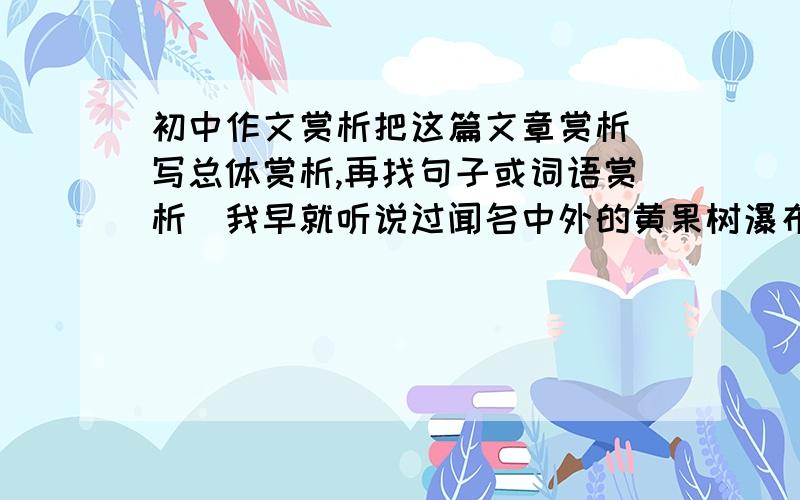 初中作文赏析把这篇文章赏析 写总体赏析,再找句子或词语赏析 我早就听说过闻名中外的黄果树瀑布